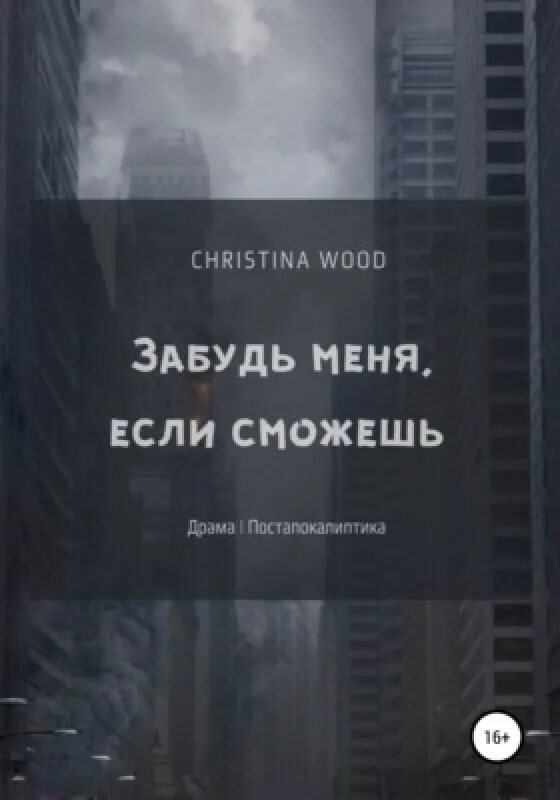 CHRISTINA WOOD

Забудь меня, если сможешь

Драма | Постапокалиптика

16+